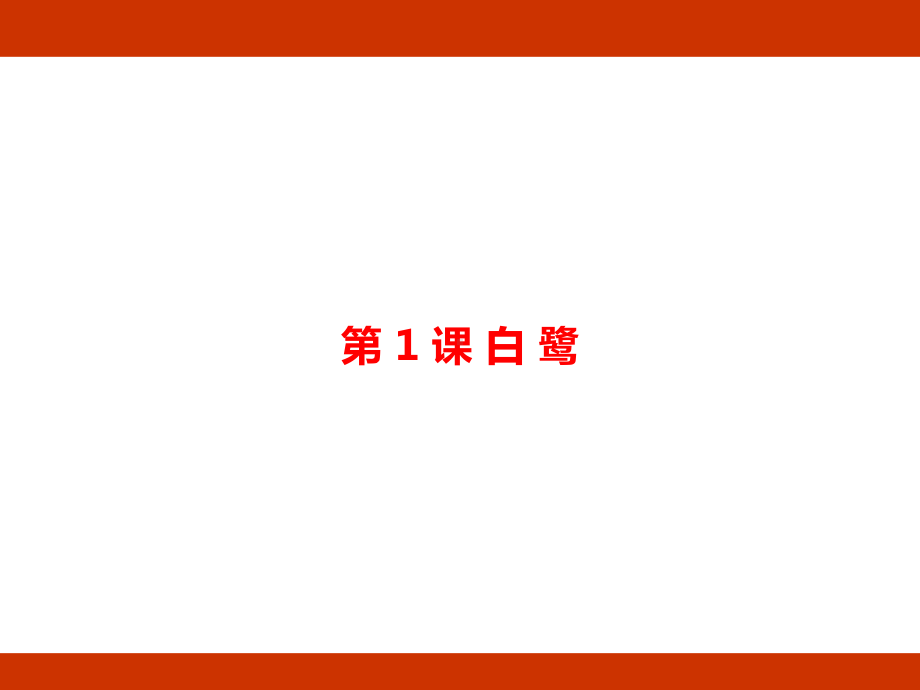 第 1 课 白 鹭